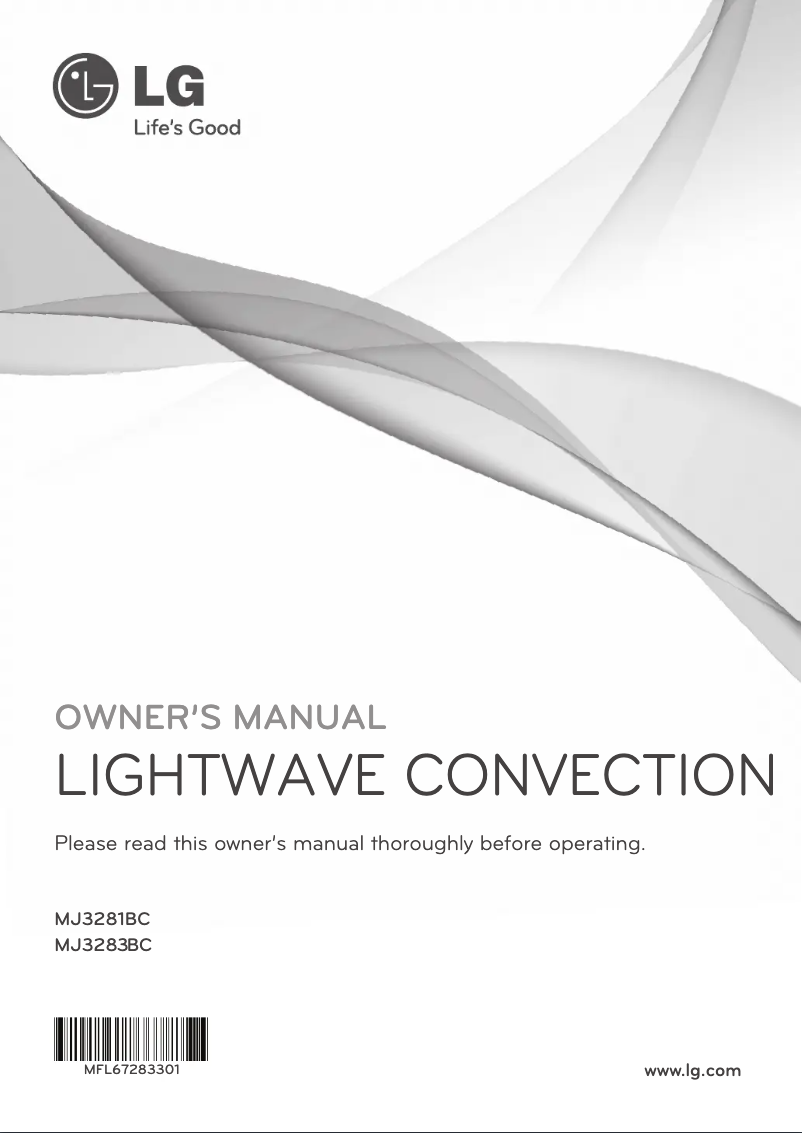 LG
Life's Good

OWNER'S MANUAL
LIGHTWAVE CONVECTION

Please read this owner's manual thoroughly before operating.

MJ3281BC
MJ3283BC

MFL67283301

www.lg.com